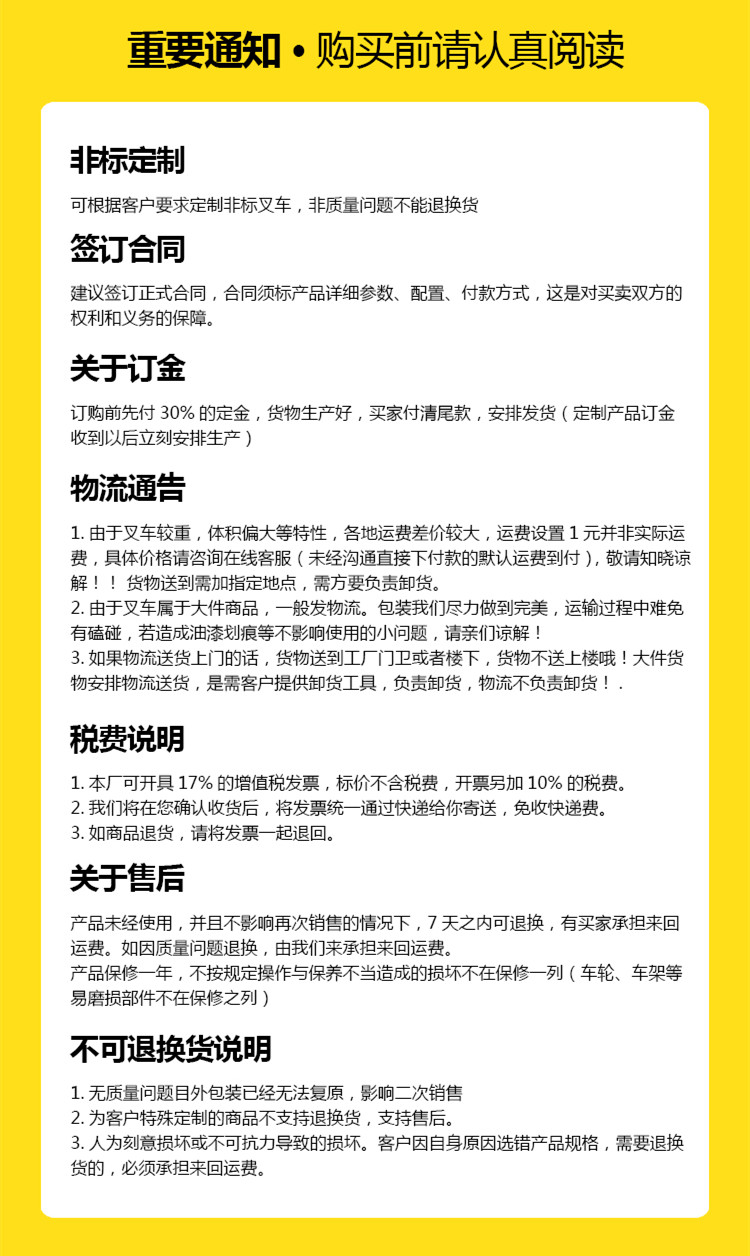 重要通知 • 购买前请认真阅读

非标定制

可根据客户要求定制非标叉车，非质量问题不能退换货

签订合同

建议签订正式合同，合同须标产品详细参数、配置、付款方式，这是对买卖双方的权利和义务的保障。

关于订金

订购前先付 30% 的定金，货物生产好，买家付清尾款，安排发货（定制产品订金收到以后立刻安排生产）

物流通告

1. 由于叉车较重，体积偏大等特性，各地运费差价较大，运费设置 1 元并非实际运费，具体价格请咨询在线客服（未经沟通直接下付款的默认运费到付），敬请知晓谅解！！ 货物送到需加指定地点，需方要负责卸货。
2. 由于叉车属于大件商品，一般发物流。包装我们尽力做到完美，运输过程中难免有磕碰，若造成油漆划痕等不影响使用的小问题，请亲们谅解！
3. 如果物流送货上门的话，货物送到工厂门卫或者楼下，货物不送上楼哦！大件货物安排物流送货，是需客户提供卸货工具，负责卸货，物流不负责卸货！.

税费说明

1. 本厂可开具 17% 的增值税发票，标价不含税费，开票另加 10% 的税费。
2. 我们将在您确认收货后，将发票统一通过快递给你寄送，免收快递费。
3. 如商品退货，请将发票一起退回。

关于售后

产品未经使用，并且不影响再次销售的情况下，7 天之内可退换，有买家承担来回运费。如因质量问题退换，由我们来承担来回运费。
产品保修一年，不按规定操作与保养不当造成的损坏不在保修一列（车轮、车架等易磨损部件不在保修之列）

不可退换货说明

1. 无质量问题目外包装已经无法复原，影响二次销售
2. 为客户特殊定制的商品不支持退换货，支持售后。
3. 人为刻意损坏或不可抗力导致的损坏。客户因自身原因选错产品规格，需要退换货的，必须承担来回运费。